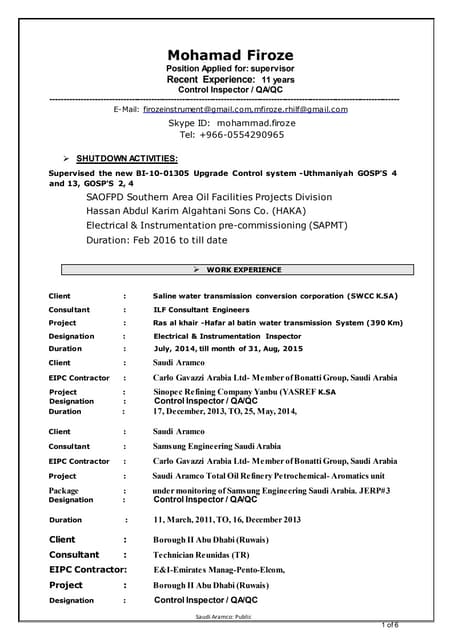 Mohamad Firoze
Position Applied for: supervisor
Recent Experience: 11 years
Control Inspector / QA/QC

E-Mail: firozeinstrument@gmail.com,mfiroze.rhilf@gmail.com
Skype ID: mohammad.firoze
Tel: +966-0554290965

➢ SHUTDOWN ACTIVITIES:

Supervised the new BI-10-01305 Upgrade Control system -Uthmaniyah GOSP'S 4 and 13, GOSP'S 2, 4
SAOFPD Southern Area Oil Facilities Projects Division
Hassan Abdul Karim Algahtani Sons Co. (HAKA)
Electrical & Instrumentation pre-commissioning (SAPMT)
Duration: Feb 2016 to till date

➢ WORK EXPERIENCE

Client : Saline water transmission conversion corporation (SWCC K.SA)
Consultant : ILF Consultant Engineers
Project : Ras al khair -Hafar al batin water transmission System (390 Km)
Designation : Electrical & Instrumentation Inspector
Duration : July, 2014, till month of 31, Aug, 2015
Client : Saudi Aramco
EIPC Contractor : Carlo Gavazzi Arabia Ltd- Member of Bonatti Group, Saudi Arabia
Project : Sinopec Refining Company Yanbu (YASREF K.SA
Designation : Control Inspector / QA/QC
Duration : 17, December, 2013, TO, 25, May, 2014,

Client : Saudi Aramco
Consultant : Samsung Engineering Saudi Arabia
EIPC Contractor : Carlo Gavazzi Arabia Ltd- Member of Bonatti Group, Saudi Arabia
Project : Saudi Aramco Total Oil Refinery Petrochemical- Aromatics unit
Package : under monitoring of Samsung Engineering Saudi Arabia. JERP#3
Designation : Control Inspector / QA/QC

Duration : 11, March, 2011, TO, 16, December 2013

Client : Borough II Abu Dhabi (Ruwais)
Consultant : Technician Reunidas (TR)
EIPC Contractor: E&I-Emirates Manag-Pento-Elcom,
Project : Borough II Abu Dhabi (Ruwais)
Designation : Control Inspector / QA/QC

Saudi Aramco: Public
1 of 6